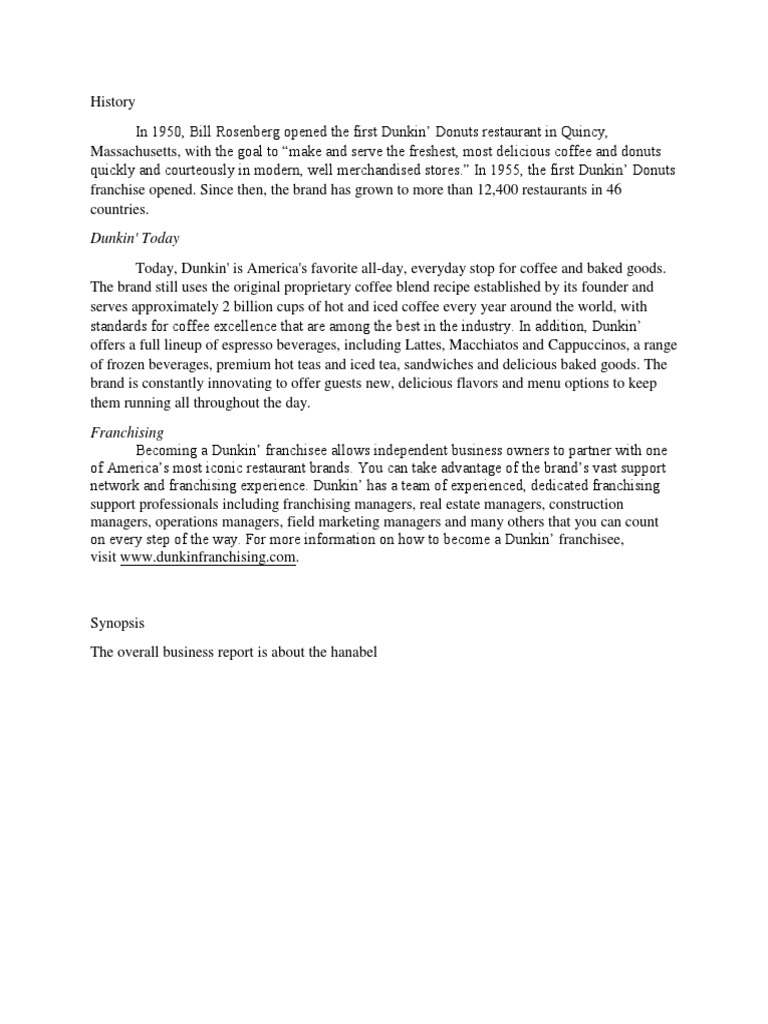 History

In 1950, Bill Rosenberg opened the first Dunkin' Donuts restaurant in Quincy, Massachusetts, with the goal to "make and serve the freshest, most delicious coffee and donuts quickly and courteously in modern, well merchandised stores." In 1955, the first Dunkin' Donuts franchise opened. Since then, the brand has grown to more than 12,400 restaurants in 46 countries.

Dunkin' Today

Today, Dunkin' is America's favorite all-day, everyday stop for coffee and baked goods. The brand still uses the original proprietary coffee blend recipe established by its founder and serves approximately 2 billion cups of hot and iced coffee every year around the world, with standards for coffee excellence that are among the best in the industry. In addition, Dunkin' offers a full lineup of espresso beverages, including Lattes, Macchiatos and Cappuccinos, a range of frozen beverages, premium hot teas and iced tea, sandwiches and delicious baked goods. The brand is constantly innovating to offer guests new, delicious flavors and menu options to keep them running all throughout the day.

Franchising

Becoming a Dunkin' franchisee allows independent business owners to partner with one of America's most iconic restaurant brands. You can take advantage of the brand's vast support network and franchising experience. Dunkin' has a team of experienced, dedicated franchising support professionals including franchising managers, real estate managers, construction managers, operations managers, field marketing managers and many others that you can count on every step of the way. For more information on how to become a Dunkin' franchisee, visit www.dunkinfranchising.com.

Synopsis

The overall business report is about the hanabel